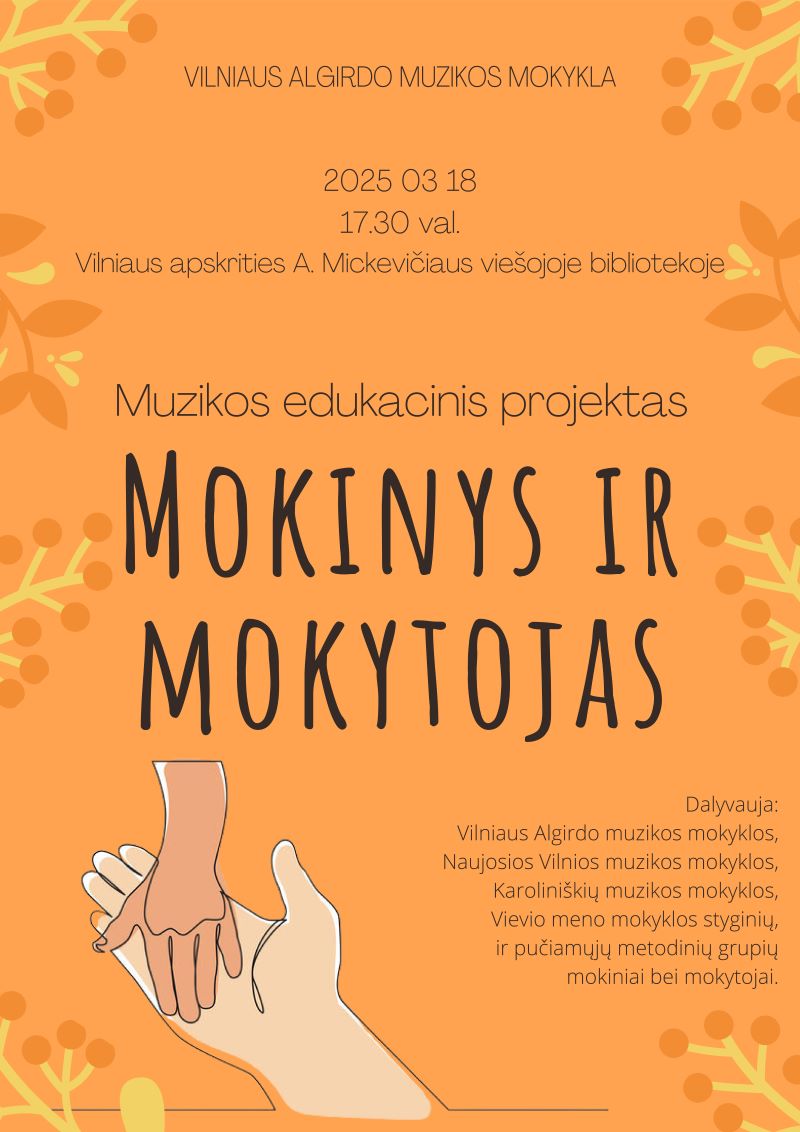 VILNIAUS ALGIRDO MUZIKOS MOKYKLA

2025 03 18
17.30 val.
Vilniaus apskrities A. Mickevičiaus viešojoje bibliotekoje

Muzikos edukacinis projektas

MOKINYS IR MOKYTOJAS

Dalyvauja:
Vilniaus Algirdo muzikos mokyklos,
Naujosios Vilnios muzikos mokyklos,
Karoliniškių muzikos mokyklos,
Vievio meno mokyklos styginių,
ir pučiamųjų metodinių grupių
mokiniai bei mokytojai.